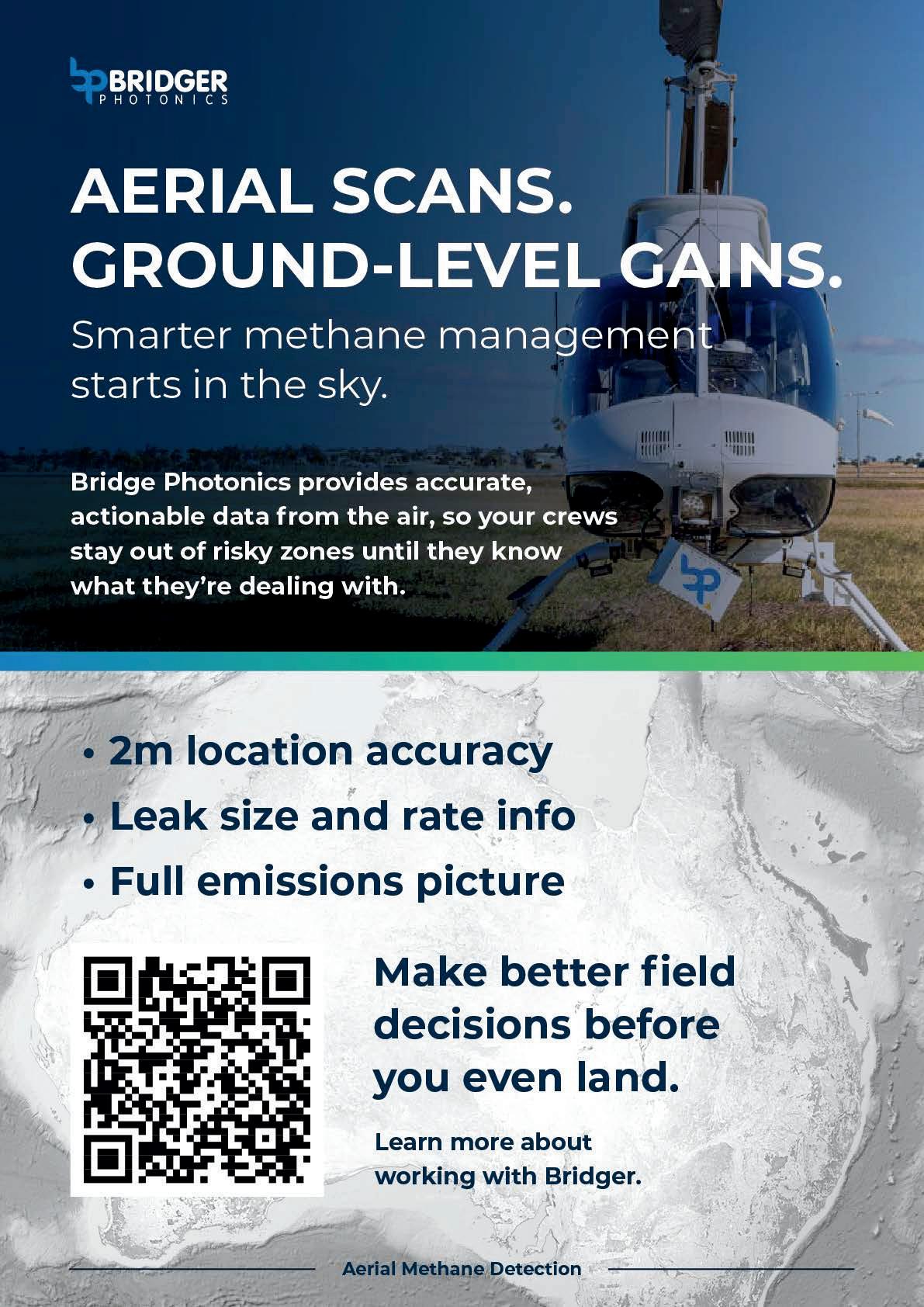 BRIDGER
PHOTONICS

AERIAL SCANS. GROUND-LEVEL GAINS.

Smarter methane management starts in the sky.

Bridge Photonics provides accurate, actionable data from the air, so your crews stay out of risky zones until they know what they're dealing with.

• 2m location accuracy
• Leak size and rate info
• Full emissions picture

Make better field decisions before you even land.

Learn more about working with Bridger.

Aerial Methane Detection